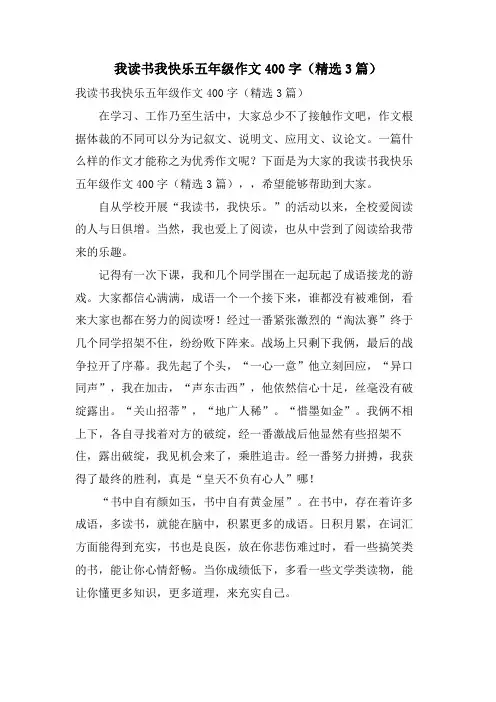 我读书我快乐五年级作文400字（精选3篇）

我读书我快乐五年级作文400字（精选3篇）

在学习、工作乃至生活中，大家总少不了接触作文吧，作文根据体裁的不同可以分为记叙文、说明文、应用文、议论文。一篇什么样的作文才能称之为优秀作文呢？下面是为大家的我读书我快乐五年级作文400字（精选3篇），，希望能够帮助到大家。

自从学校开展“我读书，我快乐。”的活动以来，全校爱阅读的人与日俱增。当然，我也爱上了阅读，也从中尝到了阅读给我带来的乐趣。

记得有一次下课，我和几个同学围在一起玩起了成语接龙的游戏。大家都信心满满，成语一个一个接下来，谁都没有被难倒，看来大家也都在努力的阅读呀！经过一番紧张激烈的“淘汰赛”终于几个同学招架不住，纷纷败下阵来。战场上只剩下我俩，最后的战争拉开了序幕。我先起了个头，“一心一意”他立刻回应，“异口同声”，我在加击，“声东击西”，他依然信心十足，丝毫没有破绽露出。“关山招蒂”，“地广人稀”。“惜墨如金”。我俩不相上下，各自寻找着对方的破绽，经一番激战后他显然有些招架不住，露出破绽，我见机会来了，乘胜追击。经一番努力拼搏，我获得了最终的胜利，真是“皇天不负有心人”哪！

“书中自有颜如玉，书中自有黄金屋”。在书中，存在着许多成语，多读书，就能在脑中，积累更多的成语。日积月累，在词汇方面能得到充实，书也是良医，放在你悲伤难过时，看一些搞笑类的书，能让你心情舒畅。当你成绩低下，多看一些文学类读物，能让你懂更多知识，更多道理，来充实自己。